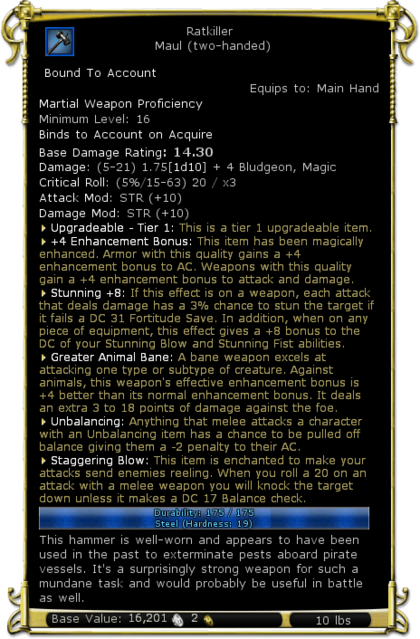 Ratkiller
Maul (two-handed)

Bound To Account

Equips to: Main Hand

Martial Weapon Proficiency
Minimum Level: 16
Binds to Account on Acquire
Base Damage Rating: 14.30
Damage: (5-21) 1.75[1d10] + 4 Bludgeon, Magic
Critical Roll: (5%/15-63) 20 / x3
Attack Mod: STR (+10)
Damage Mod: STR (+10)

Upgradeable - Tier 1: This is a tier 1 upgradeable item.

+4 Enhancement Bonus: This item has been magically enhanced. Armor with this quality gains a +4 enhancement bonus to AC. Weapons with this quality gain a +4 enhancement bonus to attack and damage.

Stunning +8: If this effect is on a weapon, each attack that deals damage has a 3% chance to stun the target if it fails a DC 31 Fortitude Save. In addition, when on any piece of equipment, this effect gives a +8 bonus to the DC of your Stunning Blow and Stunning Fist abilities.

Greater Animal Bane: A bane weapon excels at attacking one type or subtype of creature. Against animals, this weapon's effective enhancement bonus is +4 better than its normal enhancement bonus. It deals an extra 3 to 18 points of damage against the foe.

Unbalancing: Anything that melee attacks a character with an Unbalancing item has a chance to be pulled off balance giving them a -2 penalty to their AC.

Staggering Blow: This item is enchanted to make your attacks send enemies reeling. When you roll a 20 on an attack with a melee weapon you will knock the target down unless it makes a DC 17 Balance check.

Durability: 175 / 175
Steel (Hardness: 19)

This hammer is well-worn and appears to have been used in the past to exterminate pests aboard pirate vessels. It's a surprisingly strong weapon for such a mundane task and would probably be useful in battle as well.

Base Value: 16,201 2

10 lbs